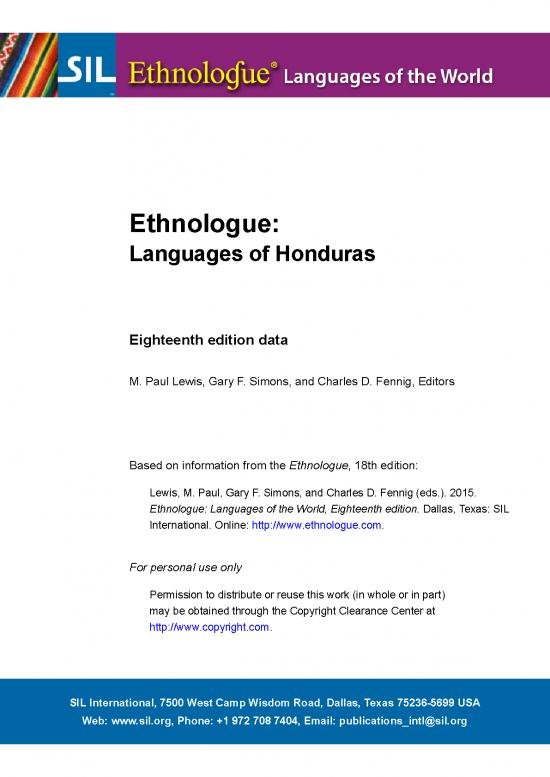 SIL Ethnologue® Languages of the World

Ethnologue:
Languages of Honduras

Eighteenth edition data

M. Paul Lewis, Gary F. Simons, and Charles D. Fennig, Editors

Based on information from the Ethnologue, 18th edition:

Lewis, M. Paul, Gary F. Simons, and Charles D. Fennig (eds.). 2015. Ethnologue: Languages of the World, Eighteenth edition. Dallas, Texas: SIL International. Online: http://www.ethnologue.com.

For personal use only

Permission to distribute or reuse this work (in whole or in part) may be obtained through the Copyright Clearance Center at http://www.copyright.com.

SIL International, 7500 West Camp Wisdom Road, Dallas, Texas 75236-5699 USA
Web: www.sil.org, Phone: +1 972 708 7404, Email: publications_intl@sil.org